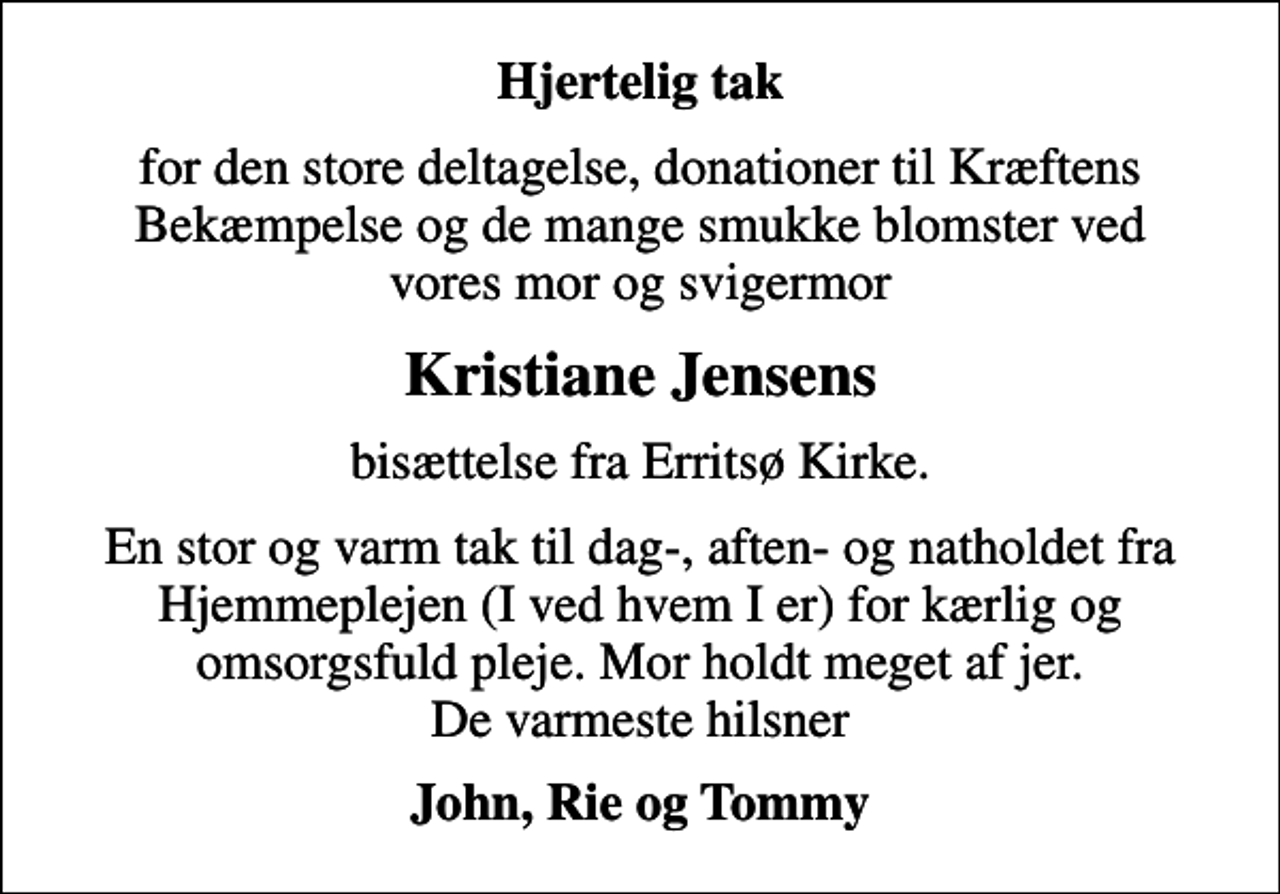 Hjertelig tak

for den store deltagelse, donationer til Kræftens Bekæmpelse og de mange smukke blomster ved vores mor og svigermor

Kristiane Jensens

bisættelse fra Erritsø Kirke.

En stor og varm tak til dag-, aften- og natholdet fra Hjemmeplejen (I ved hvem I er) for kærlig og omsorgsfuld pleje. Mor holdt meget af jer.
De varmeste hilsner

John, Rie og Tommy